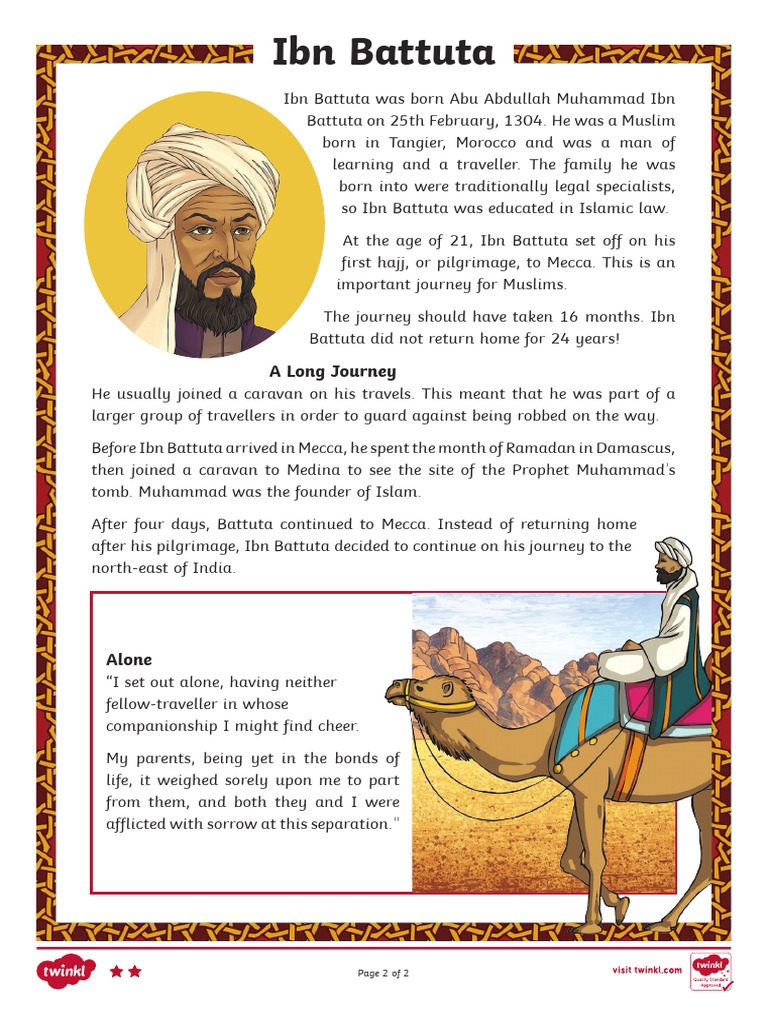 Ibn Battuta

Ibn Battuta was born Abu Abdullah Muhammad Ibn Battuta on 25th February, 1304. He was a Muslim born in Tangier, Morocco and was a man of learning and a traveller. The family he was born into were traditionally legal specialists, so Ibn Battuta was educated in Islamic law.

At the age of 21, Ibn Battuta set off on his first hajj, or pilgrimage, to Mecca. This is an important journey for Muslims.

The journey should have taken 16 months. Ibn Battuta did not return home for 24 years!

A Long Journey

He usually joined a caravan on his travels. This meant that he was part of a larger group of travellers in order to guard against being robbed on the way.

Before Ibn Battuta arrived in Mecca, he spent the month of Ramadan in Damascus, then joined a caravan to Medina to see the site of the Prophet Muhammad's tomb. Muhammad was the founder of Islam.

After four days, Battuta continued to Mecca. Instead of returning home after his pilgrimage, Ibn Battuta decided to continue on his journey to the north-east of India.

Alone
"I set out alone, having neither fellow-traveller in whose companionship I might find cheer.

My parents, being yet in the bonds of life, it weighed sorely upon me to part from them, and both they and I were afflicted with sorrow at this separation."

twinkl

Page 2 of 2

visit twinkl.com

twinkl Quality Standard Approved